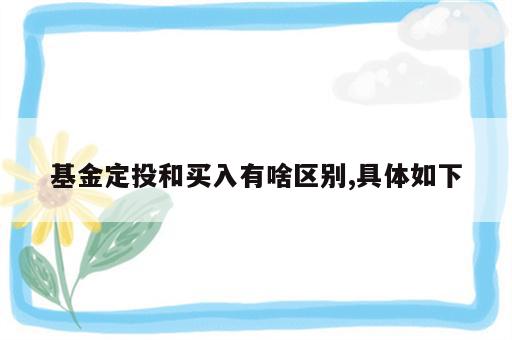 基金定投和买入有啥区别,具体如下